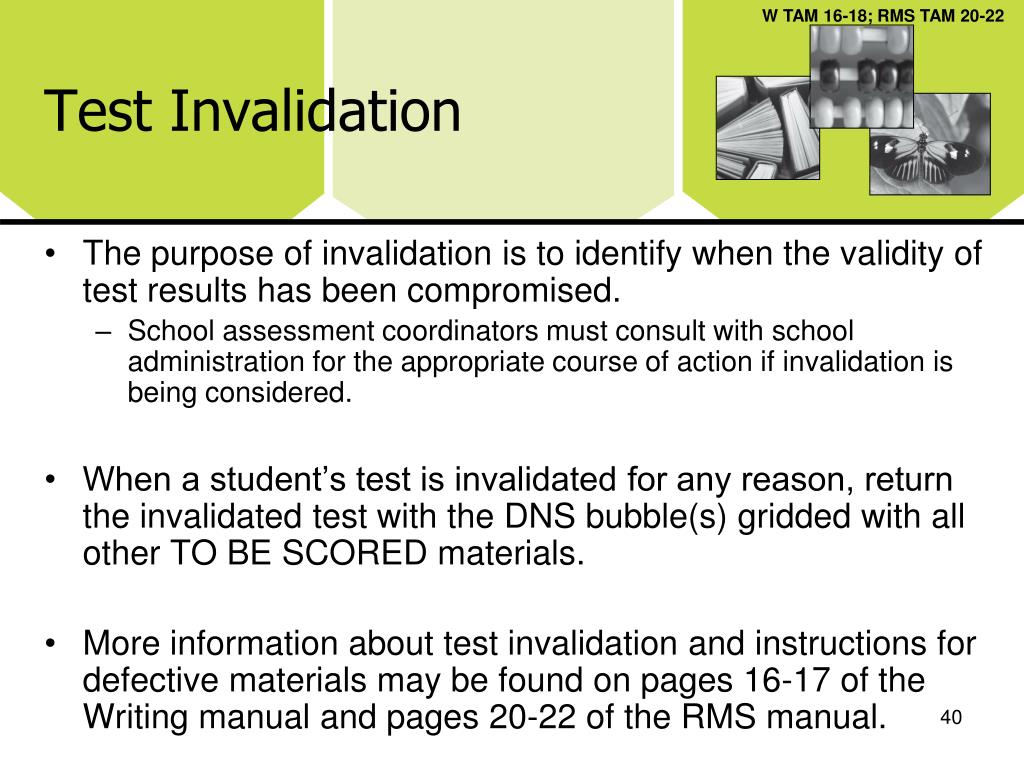 W TAM 16-18; RMS TAM 20-22

Test Invalidation

• The purpose of invalidation is to identify when the validity of test results has been compromised.
– School assessment coordinators must consult with school administration for the appropriate course of action if invalidation is being considered.

• When a student’s test is invalidated for any reason, return the invalidated test with the DNS bubble(s) gridded with all other TO BE SCORED materials.

• More information about test invalidation and instructions for defective materials may be found on pages 16-17 of the Writing manual and pages 20-22 of the RMS manual.

40